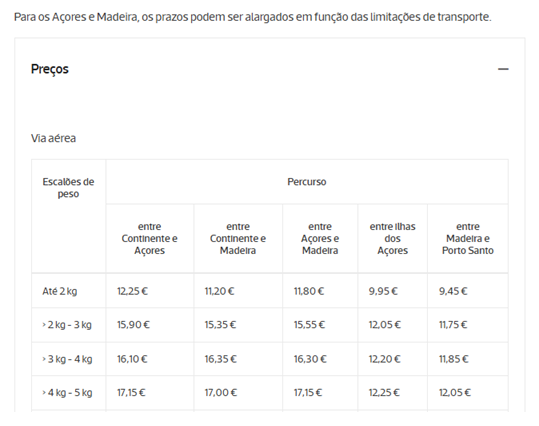 Para os Açores e Madeira, os prazos podem ser alargados em função das limitações de transporte.

Preços

—

Via aérea

| Escalões de peso | Percurso | | | | |
|---|---|---|---|---|---|
| | entre Continente e Açores | entre Continente e Madeira | entre Açores e Madeira | entre ilhas dos Açores | entre Madeira e Porto Santo |
| Até 2 kg | 12,25 € | 11,20 € | 11,80 € | 9,95 € | 9,45 € |
| › 2 kg - 3 kg | 15,90 € | 15,35 € | 15,55 € | 12,05 € | 11,75 € |
| › 3 kg - 4 kg | 16,10 € | 16,35 € | 16,30 € | 12,20 € | 11,85 € |
| › 4 kg - 5 kg | 17,15 € | 17,00 € | 17,15 € | 12,25 € | 12,05 € |